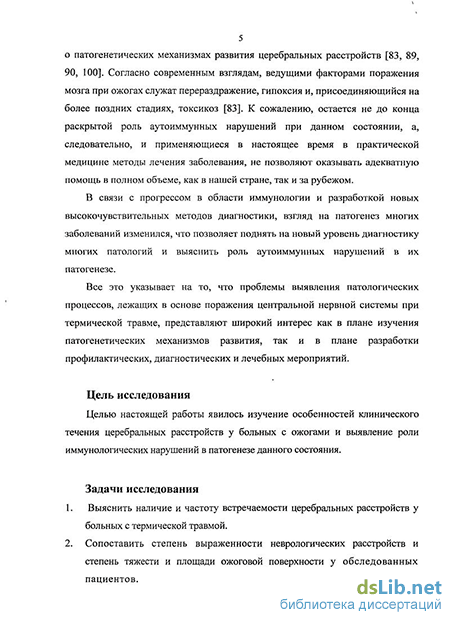 5

о патогенетических механизмах развития церебральных расстройств [83, 89, 90, 100]. Согласно современным взглядам, ведущими факторами поражения мозга при ожогах служат перераздражение, гипоксия и, присоединяющийся на более поздних стадиях, токсикоз [83]. К сожалению, остается не до конца раскрытой роль аутоиммунных нарушений при данном состоянии, а, следовательно, и применяющиеся в настоящее время в практической медицине методы лечения заболевания, не позволяют оказывать адекватную помощь в полном объеме, как в нашей стране, так и за рубежом.

В связи с прогрессом в области иммунологии и разработкой новых высокочувствительных методов диагностики, взгляд на патогенез многих заболеваний изменился, что позволяет поднять на новый уровень диагностику многих патологий и выяснить роль аутоиммунных нарушений в их патогенезе.

Все это указывает на то, что проблемы выявления патологических процессов, лежащих в основе поражения центральной нервной системы при термической травме, представляют широкий интерес как в плане изучения патогенетических механизмов развития, так и в плане разработки профилактических, диагностических и лечебных мероприятий.

Цель исследования

Целью настоящей работы явилось изучение особенностей клинического течения церебральных расстройств у больных с ожогами и выявление роли иммунологических нарушений в патогенезе данного состояния.

Задачи исследования

1. Выяснить наличие и частоту встречаемости церебральных расстройств у больных с термической травмой.

2. Сопоставить степень выраженности неврологических расстройств и степень тяжести и площади ожоговой поверхности у обследованных пациентов.

dsLib.net
библиотека диссертаций